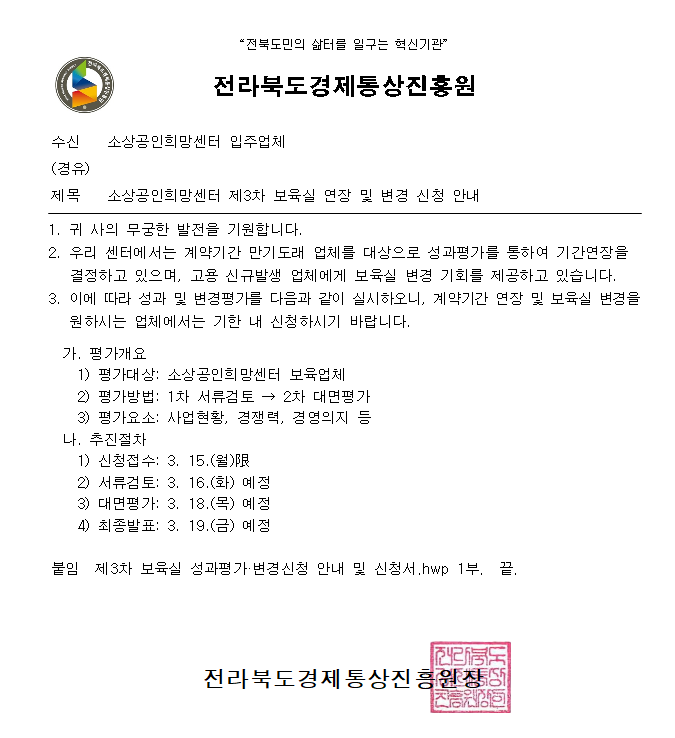 "전북도민의 삶터를 일구는 혁신기관"

전라북도경제통상진흥원

수신 소상공인희망센터 입주업체

(경유)

제목 소상공인희망센터 제3차 보육실 연장 및 변경 신청 안내

1. 귀 사의 무궁한 발전을 기원합니다.
2. 우리 센터에서는 계약기간 만기도래 업체를 대상으로 성과평가를 통하여 기간연장을 결정하고 있으며, 고용 신규발생 업체에게 보육실 변경 기회를 제공하고 있습니다.
3. 이에 따라 성과 및 변경평가를 다음과 같이 실시하오니, 계약기간 연장 및 보육실 변경을 원하시는 업체에서는 기한 내 신청하시기 바랍니다.

가. 평가개요
1) 평가대상: 소상공인희망센터 보육업체
2) 평가방법: 1차 서류검토 → 2차 대면평가
3) 평가요소: 사업현황, 경쟁력, 경영의지 등
나. 추진절차
1) 신청접수: 3. 15.(월)限
2) 서류검토: 3. 16.(화) 예정
3) 대면평가: 3. 18.(목) 예정
4) 최종발표: 3. 19.(금) 예정

붙임 제3차 보육실 성과평가·변경신청 안내 및 신청서.hwp 1부. 끝.

전라북도경제통상진흥원장

전라북도경제통상진흥원장인